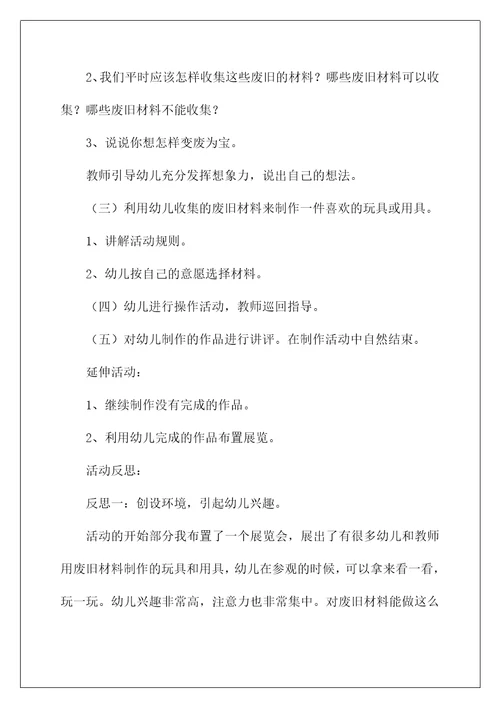 2、我们平时应该怎样收集这些废旧的材料？哪些废旧材料可以收集？哪些废旧材料不能收集？

3、说说你想怎样变废为宝。

教师引导幼儿充分发挥想象力，说出自己的想法。

（三）利用幼儿收集的废旧材料来制作一件喜欢的玩具或用具。

1、讲解活动规则。

2、幼儿按自己的意愿选择材料。

（四）幼儿进行操作活动，教师巡回指导。

（五）对幼儿制作的作品进行讲评。在制作活动中自然结束。

延伸活动：

1、继续制作没有完成的作品。

2、利用幼儿完成的作品布置展览。

活动反思：

反思一：创设环境，引起幼儿兴趣。

活动的开始部分我布置了一个展览会，展出了有很多幼儿和教师用废旧材料制作的玩具和用具，幼儿在参观的时候，可以拿来看一看，玩一玩。幼儿兴趣非常高，注意力也非常集中。对废旧材料能做这么